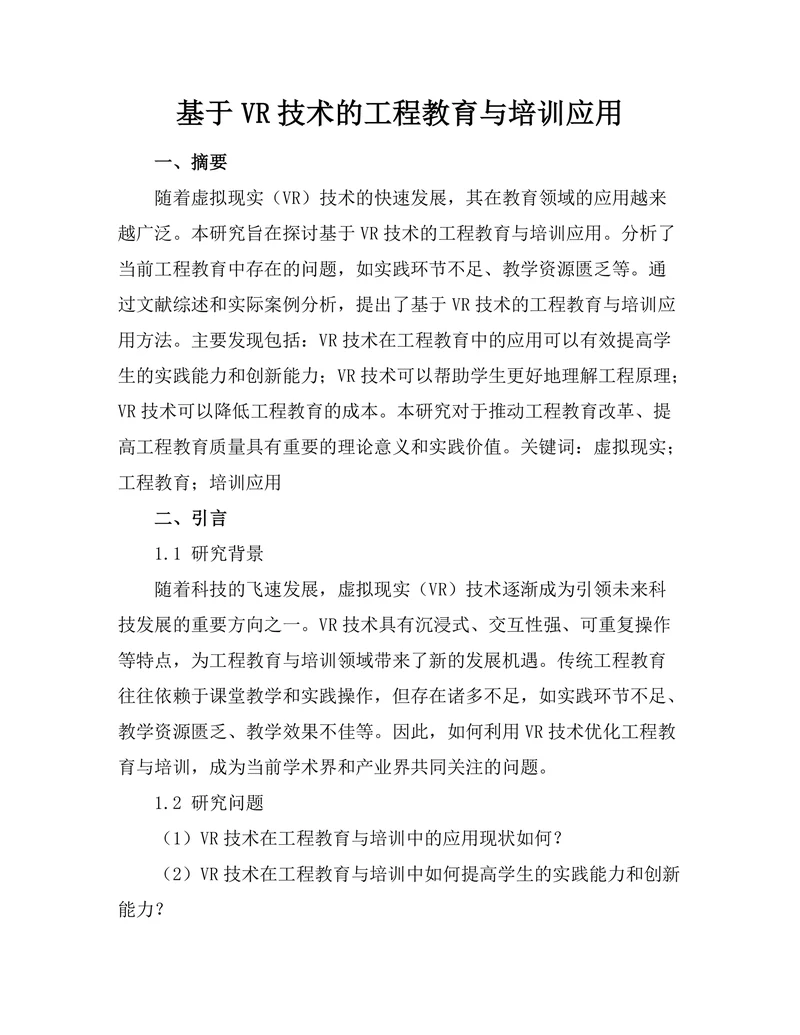 基于 VR 技术的工程教育与培训应用

一、摘要

随着虚拟现实（VR）技术的快速发展，其在教育领域的应用越来越广泛。本研究旨在探讨基于 VR 技术的工程教育与培训应用。分析了当前工程教育中存在的问题，如实践环节不足、教学资源匮乏等。通过文献综述和实际案例分析，提出了基于 VR 技术的工程教育与培训应用方法。主要发现包括：VR 技术在工程教育中的应用可以有效提高学生的实践能力和创新能力；VR 技术可以帮助学生更好地理解工程原理；VR 技术可以降低工程教育的成本。本研究对于推动工程教育改革、提高工程教育质量具有重要的理论意义和实践价值。关键词：虚拟现实；工程教育；培训应用

二、引言

1.1 研究背景

随着科技的飞速发展，虚拟现实（VR）技术逐渐成为引领未来科技发展的重要方向之一。VR 技术具有沉浸式、交互性强、可重复操作等特点，为工程教育与培训领域带来了新的发展机遇。传统工程教育往往依赖于课堂教学和实践操作，但存在诸多不足，如实践环节不足、教学资源匮乏、教学效果不佳等。因此，如何利用 VR 技术优化工程教育与培训，成为当前学术界和产业界共同关注的问题。

1.2 研究问题

（1）VR 技术在工程教育与培训中的应用现状如何？

（2）VR 技术在工程教育与培训中如何提高学生的实践能力和创新能力？